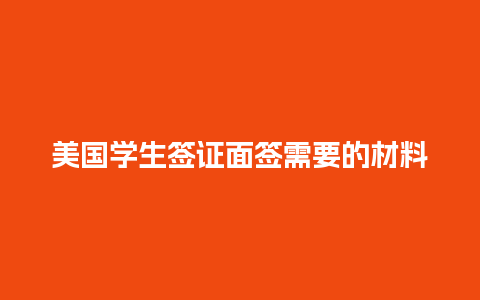 美国学生签证面签需要的材料